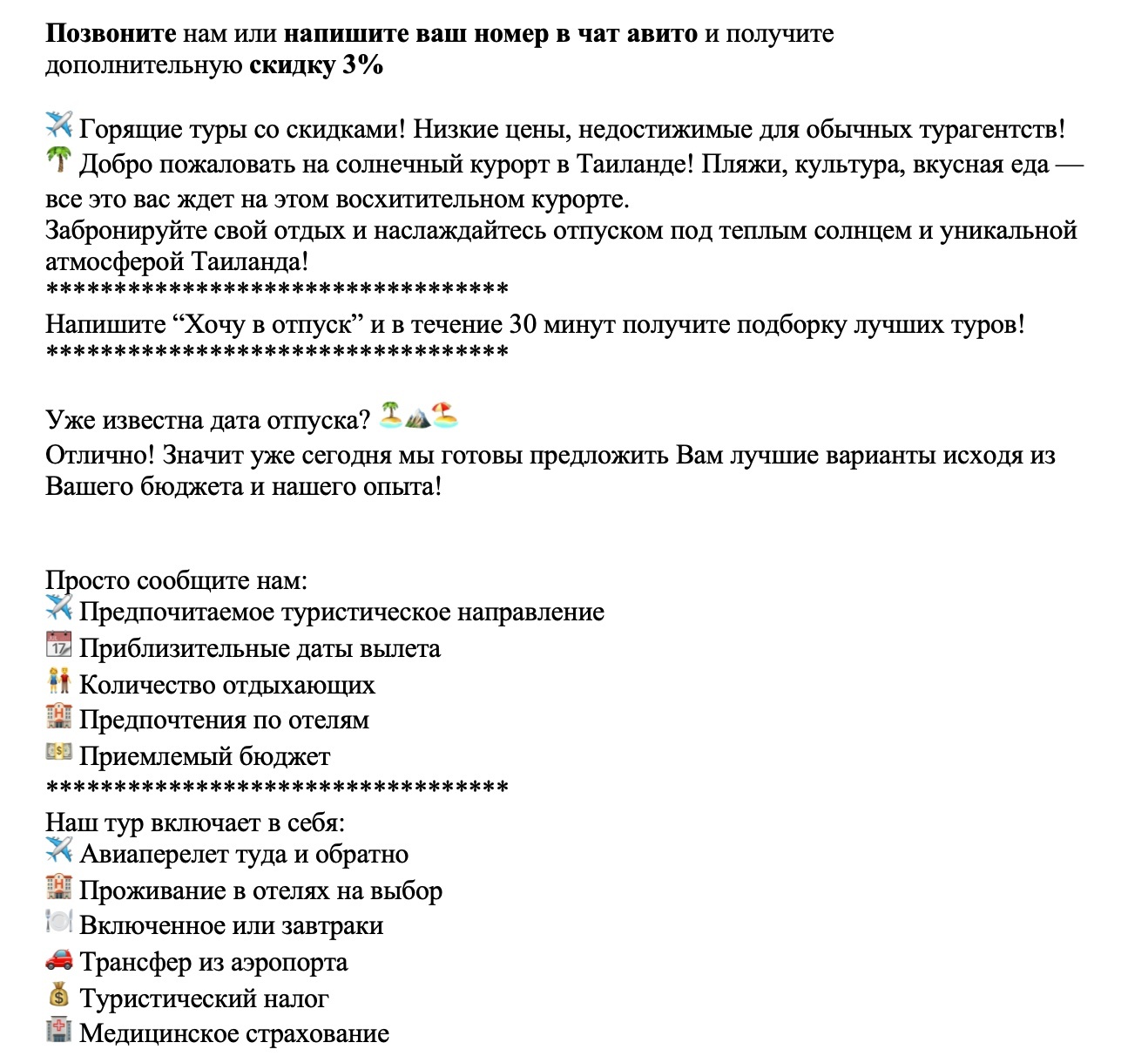 Позвоните нам или напишите ваш номер в чат авито и получите дополнительную скидку 3%

✈️ Горящие туры со скидками! Низкие цены, недостижимые для обычных турагентств!
🌴 Добро пожаловать на солнечный курорт в Таиланде! Пляжи, культура, вкусная еда — все это вас ждет на этом восхитительном курорте.
Забронируйте свой отдых и наслаждайтесь отпуском под теплым солнцем и уникальной атмосферой Таиланда!
**********************************
Напишите “Хочу в отпуск” и в течение 30 минут получите подборку лучших туров!
**********************************

Уже известна дата отпуска? 🏝⛰🏖
Отлично! Значит уже сегодня мы готовы предложить Вам лучшие варианты исходя из Вашего бюджета и нашего опыта!

Просто сообщите нам:
✈️ Предпочитаемое туристическое направление
📆 Приблизительные даты вылета
👫 Количество отдыхающих
🏨 Предпочтения по отелям
💵 Приемлемый бюджет
**********************************
Наш тур включает в себя:
✈️ Авиаперелет туда и обратно
🏨 Проживание в отелях на выбор
🍽 Включенное или завтраки
🚗 Трансфер из аэропорта
💰 Туристический налог
🏥 Медицинское страхование